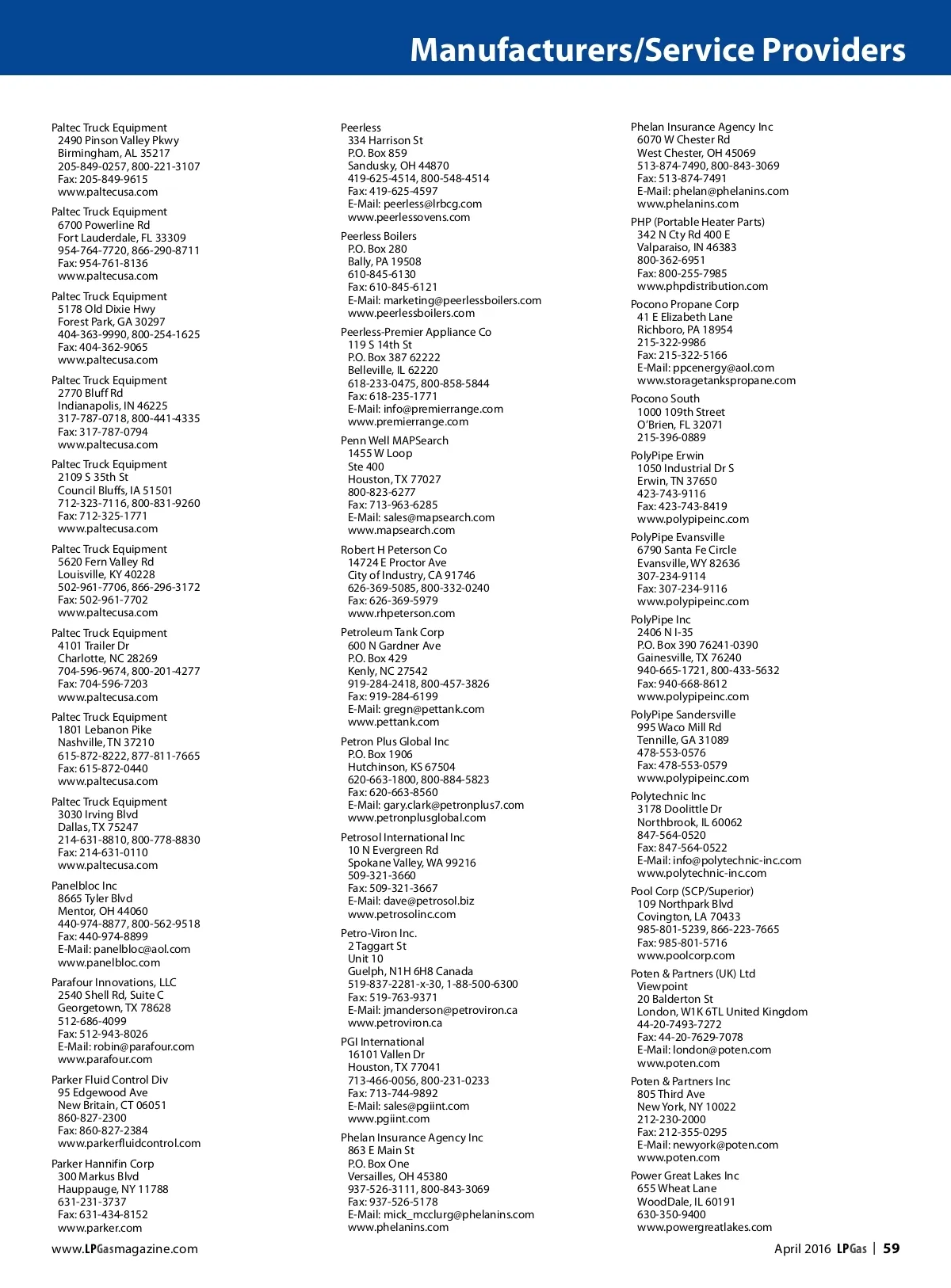 Manufacturers/Service Providers

Paltec Truck Equipment
2490 Pinson Valley Pkwy
Birmingham, AL 35217
205-849-0257, 800-221-3107
Fax: 205-849-9615
www.paltecusa.com

Paltec Truck Equipment
6700 Powerline Rd
Fort Lauderdale, FL 33309
954-764-7720, 866-290-8711
Fax: 954-761-8136
www.paltecusa.com

Paltec Truck Equipment
5178 Old Dixie Hwy
Forest Park, GA 30297
404-363-9990, 800-254-1625
Fax: 404-362-9065
www.paltecusa.com

Paltec Truck Equipment
2770 Bluff Rd
Indianapolis, IN 46225
317-787-0718, 800-441-4335
Fax: 317-787-0794
www.paltecusa.com

Paltec Truck Equipment
2109 S 35th St
Council Bluffs, IA 51501
712-323-7116, 800-831-9260
Fax: 712-325-1771
www.paltecusa.com

Paltec Truck Equipment
5620 Fern Valley Rd
Louisville, KY 40228
502-961-7706, 866-296-3172
Fax: 502-961-7702
www.paltecusa.com

Paltec Truck Equipment
4101 Trailer Dr
Charlotte, NC 28269
704-596-9674, 800-201-4277
Fax: 704-596-7203
www.paltecusa.com

Paltec Truck Equipment
1801 Lebanon Pike
Nashville, TN 37210
615-872-8222, 877-811-7665
Fax: 615-872-0440
www.paltecusa.com

Paltec Truck Equipment
3030 Irving Blvd
Dallas, TX 75247
214-631-8810, 800-778-8830
Fax: 214-631-0110
www.paltecusa.com

Panelbloc Inc
8665 Tyler Blvd
Mentor, OH 44060
440-974-8877, 800-562-9518
Fax: 440-974-8899
E-Mail: panelbloc@aol.com
www.panelbloc.com

Parafour Innovations, LLC
2540 Shell Rd, Suite C
Georgetown, TX 78628
512-686-4099
Fax: 512-943-8026
E-Mail: robin@parafour.com
www.parafour.com

Parker Fluid Control Div
95 Edgewood Ave
New Britain, CT 06051
860-827-2300
Fax: 860-827-2384
www.parkerfluidcontrol.com

Parker Hannifin Corp
300 Markus Blvd
Hauppauge, NY 11788
631-231-3737
Fax: 631-434-8152
www.parker.com

Peerless
334 Harrison St
P.O. Box 859
Sandusky, OH 44870
419-625-4514, 800-548-4514
Fax: 419-625-4597
E-Mail: peerless@lrbcg.com
www.peerlessovens.com

Peerless Boilers
P.O. Box 280
Bally, PA 19508
610-845-6130
Fax: 610-845-6121
E-Mail: marketing@peerlessboilers.com
www.peerlessboilers.com

Peerless-Premier Appliance Co
119 S 14th St
P.O. Box 387 62222
Belleville, IL 62220
618-233-0475, 800-858-5844
Fax: 618-235-1771
E-Mail: info@premierrange.com
www.premierrange.com

Penn Well MAPSearch
1455 W Loop
Ste 400
Houston, TX 77027
800-823-6277
Fax: 713-963-6285
E-Mail: sales@mapsearch.com
www.mapsearch.com

Robert H Peterson Co
14724 E Proctor Ave
City of Industry, CA 91746
626-369-5085, 800-332-0240
Fax: 626-369-5979
www.rhpeterson.com

Petroleum Tank Corp
600 N Gardner Ave
P.O. Box 429
Kenly, NC 27542
919-284-2418, 800-457-3826
Fax: 919-284-6199
E-Mail: gregn@pettank.com
www.pettank.com

Petron Plus Global Inc
P.O. Box 1906
Hutchinson, KS 67504
620-663-1800, 800-884-5823
Fax: 620-663-8560
E-Mail: gary.clark@petronplus7.com
www.petronplusglobal.com

Petrosol International Inc
10 N Evergreen Rd
Spokane Valley, WA 99216
509-321-3660
Fax: 509-321-3667
E-Mail: dave@petrosol.biz
www.petrosolinc.com

Petro-Viron Inc.
2 Taggart St
Unit 10
Guelph, N1H 6H8 Canada
519-837-2281-x-30, 1-88-500-6300
Fax: 519-763-9371
E-Mail: jmanderson@petroviron.ca
www.petroviron.ca

PGI International
16101 Vallen Dr
Houston, TX 77041
713-466-0056, 800-231-0233
Fax: 713-744-9892
E-Mail: sales@pgiint.com
www.pgiint.com

Phelan Insurance Agency Inc
863 E Main St
P.O. Box One
Versailles, OH 45380
937-526-3111, 800-843-3069
Fax: 937-526-5178
E-Mail: mick_mcclurg@phelanins.com
www.phelanins.com

Phelan Insurance Agency Inc
6070 W Chester Rd
West Chester, OH 45069
513-874-7490, 800-843-3069
Fax: 513-874-7491
E-Mail: phelan@phelanins.com
www.phelanins.com

PHP (Portable Heater Parts)
342 N Cty Rd 400 E
Valparaiso, IN 46383
800-362-6951
Fax: 800-255-7985
www.phpdistribution.com

Pocono Propane Corp
41 E Elizabeth Lane
Richboro, PA 18954
215-322-9986
Fax: 215-322-5166
E-Mail: ppcenergy@aol.com
www.storagetankspropane.com

Pocono South
1000 109th Street
O'Brien, FL 32071
215-396-0889

PolyPipe Erwin
1050 Industrial Dr S
Erwin, TN 37650
423-743-9116
Fax: 423-743-8419
www.polypipeinc.com

PolyPipe Evansville
6790 Santa Fe Circle
Evansville, WY 82636
307-234-9114
Fax: 307-234-9116
www.polypipeinc.com

PolyPipe Inc
2406 N I-35
P.O. Box 390 76241-0390
Gainesville, TX 76240
940-665-1721, 800-433-5632
Fax: 940-668-8612
www.polypipeinc.com

PolyPipe Sandersville
995 Waco Mill Rd
Tennille, GA 31089
478-553-0576
Fax: 478-553-0579
www.polypipeinc.com

Polytechnic Inc
3178 Doolittle Dr
Northbrook, IL 60062
847-564-0520
Fax: 847-564-0522
E-Mail: info@polytechnic-inc.com
www.polytechnic-inc.com

Pool Corp (SCP/Superior)
109 Northpark Blvd
Covington, LA 70433
985-801-5239, 866-223-7665
Fax: 985-801-5716
www.poolcorp.com

Poten & Partners (UK) Ltd
Viewpoint
20 Balderton St
London, W1K 6TL United Kingdom
44-20-7493-7272
Fax: 44-20-7629-7078
E-Mail: london@poten.com
www.poten.com

Poten & Partners Inc
805 Third Ave
New York, NY 10022
212-230-2000
Fax: 212-355-0295
E-Mail: newyork@poten.com
www.poten.com

Power Great Lakes Inc
655 Wheat Lane
WoodDale, IL 60191
630-350-9400
www.powergreatlakes.com

www.LPGasmagazine.com

April 2016 LPGas | 59